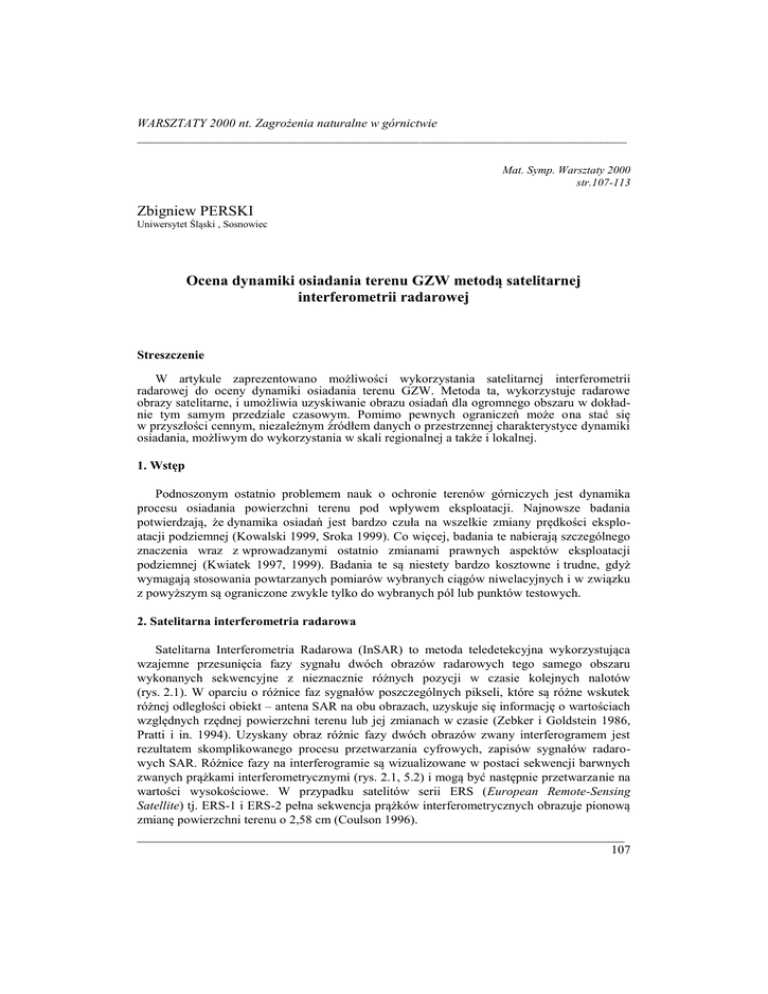 WARSZTATY 2000 nt. Zagrożenia naturalne w górnictwie

Mat. Symp. Warsztaty 2000
str.107-113

Zbigniew PERSKI
Uniwersytet Śląski , Sosnowiec

Ocena dynamiki osiadania terenu GZW metodą satelitarnej interferometrii radarowej

Streszczenie

W artykule zaprezentowano możliwości wykorzystania satelitarnej interferometrii radarowej do oceny dynamiki osiadania terenu GZW. Metoda ta, wykorzystuje radarowe obrazy satelitarne, i umożliwia uzyskiwanie obrazu osiadań dla ogromnego obszaru w dokładnie tym samym przedziale czasowym. Pomimo pewnych ograniczeń może ona stać się w przyszłości cennym, niezależnym źródłem danych o przestrzennej charakterystyce dynamiki osiadania, możliwym do wykorzystania w skali regionalnej a także i lokalnej.

1. Wstęp

Podnoszonym ostatnio problemem nauk o ochronie terenów górniczych jest dynamika procesu osiadania powierzchni terenu pod wpływem eksploatacji. Najnowsze badania potwierdzają, że dynamika osiadań jest bardzo czuła na wszelkie zmiany prędkości eksploatacji podziemnej (Kowalski 1999, Sroka 1999). Co więcej, badania te nabierają szczególnego znaczenia wraz z wprowadzanymi ostatnio zmianami prawnych aspektów eksploatacji podziemnej (Kwiatek 1997, 1999). Badania te są niestety bardzo kosztowne i trudne, gdyż wymagają stosowania powtarzanych pomiarów wybranych ciągów niwelacyjnych i w związku z powyższym są ograniczone zwykle tylko do wybranych pól lub punktów testowych.

2. Satelitarna interferometria radarowa

Satelitarna Interferometria Radarowa (InSAR) to metoda teledetekcyjna wykorzystująca wzajemne przesunięcia fazy sygnału dwóch obrazów radarowych tego samego obszaru wykonanych sekwencyjne z nieznacznie różnych pozycji w czasie kolejnych nalotów (rys. 2.1). W oparciu o różnice faz sygnałów poszczególnych pikseli, które są różne wskutek różnej odległości obiekt – antena SAR na obu obrazach, uzyskuje się informację o wartościach względnych rzędnej powierzchni terenu lub jej zmianach w czasie (Zebker i Goldstein 1986, Pratti i in. 1994). Uzyskany obraz różnic fazy dwóch obrazów zwany interferogramem jest rezultatem skomplikowanego procesu przetwarzania cyfrowych, zapisów sygnałów radarowych SAR. Różnice fazy na interferogramie są wizualizowane w postaci sekwencji barwnych zwanych prążkami interferometrycznymi (rys. 2.1, 5.2) i mogą być następnie przetwarzanie na wartości wysokościowe. W przypadku satelitów serii ERS (European Remote-Sensing Satellite) tj. ERS-1 i ERS-2 pełna sekwencja prążków interferometrycznych obrazuje pionową zmianę powierzchni terenu o 2,58 cm (Coulson 1996).

107